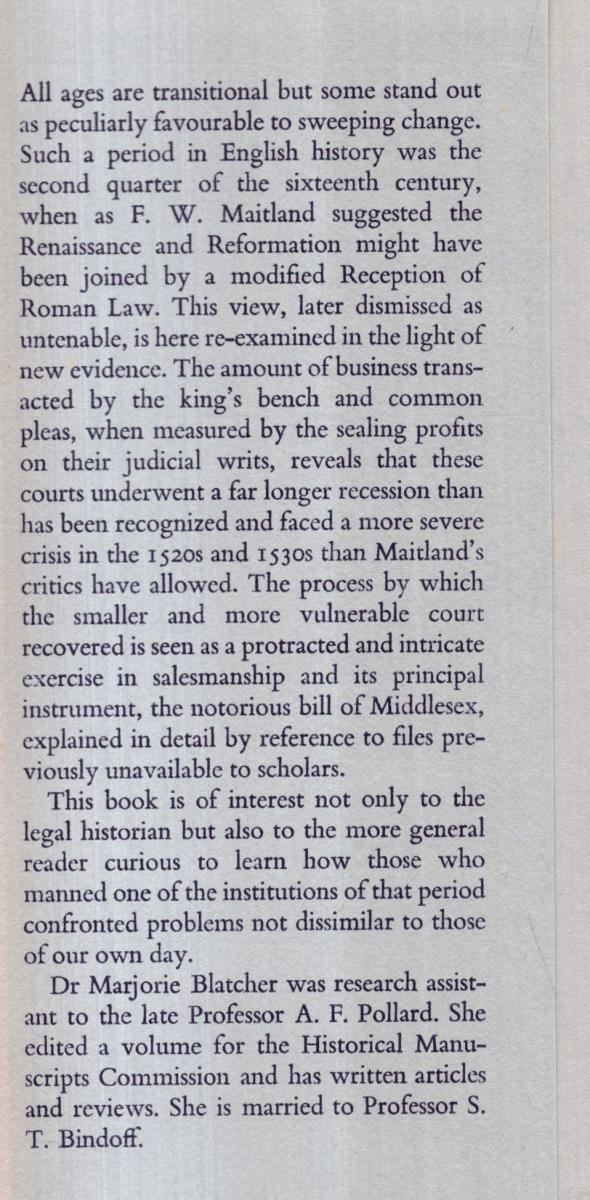 All ages are transitional but some stand out as peculiarly favourable to sweeping change. Such a period in English history was the second quarter of the sixteenth century, when as F. W. Maitland suggested the Renaissance and Reformation might have been joined by a modified Reception of Roman Law. This view, later dismissed as untenable, is here re-examined in the light of new evidence. The amount of business transacted by the king's bench and common pleas, when measured by the sealing profits on their judicial writs, reveals that these courts underwent a far longer recession than has been recognized and faced a more severe crisis in the 1520s and 1530s than Maitland's critics have allowed. The process by which the smaller and more vulnerable court recovered is seen as a protracted and intricate exercise in salesmanship and its principal instrument, the notorious bill of Middlesex, explained in detail by reference to files previously unavailable to scholars.

This book is of interest not only to the legal historian but also to the more general reader curious to learn how those who manned one of the institutions of that period confronted problems not dissimilar to those of our own day.

Dr Marjorie Blatcher was research assistant to the late Professor A. F. Pollard. She edited a volume for the Historical Manuscripts Commission and has written articles and reviews. She is married to Professor S. T. Bindoff.